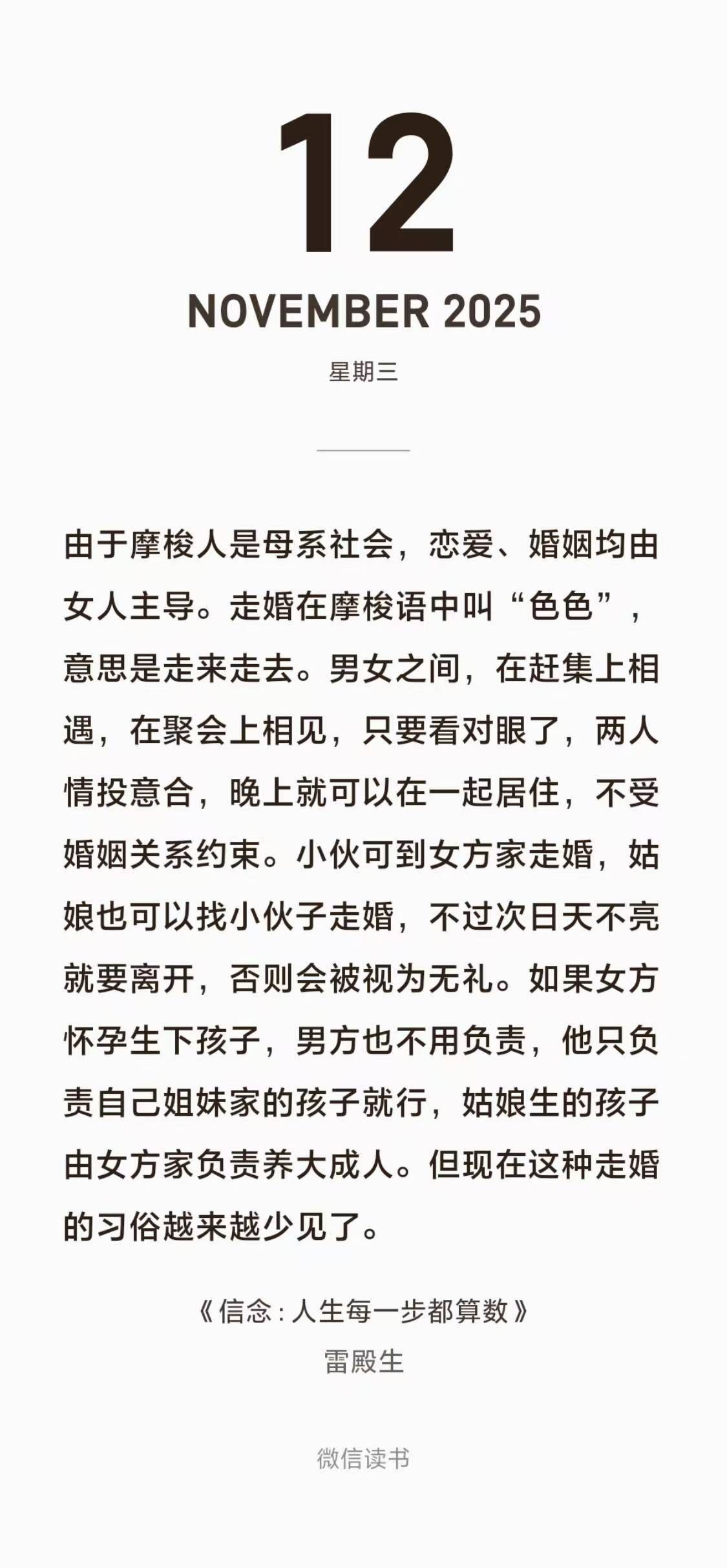 12

NOVEMBER 2025

星期三

由于摩梭人是母系社会，恋爱、婚姻均由女人主导。走婚在摩梭语中叫“色色”，意思是走来走去。男女之间，在赶集上相遇，在聚会上相见，只要看对眼了，两人情投意合，晚上就可以在一起居住，不受婚姻关系约束。小伙可到女方家走婚，姑娘也可以找小伙子走婚，不过次日天不亮就要离开，否则会被视为无礼。如果女方怀孕生下孩子，男方也不用负责，他只负责自己姐妹家的孩子就行，姑娘生的孩子由女方家负责养大成人。但现在这种走婚的习俗越来越少见了。

《信念：人生每一步都算数》
雷殿生

微信读书